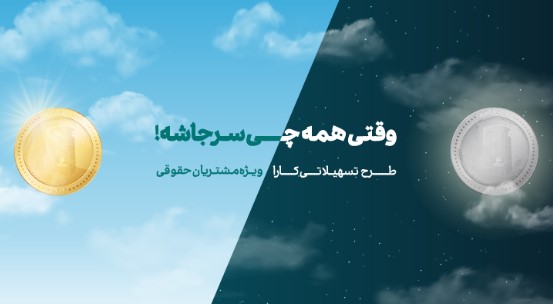 وقتی همه چی سرجاشه!

طرح تسهیلاتی کارا ویژه مشتریان حقوقی